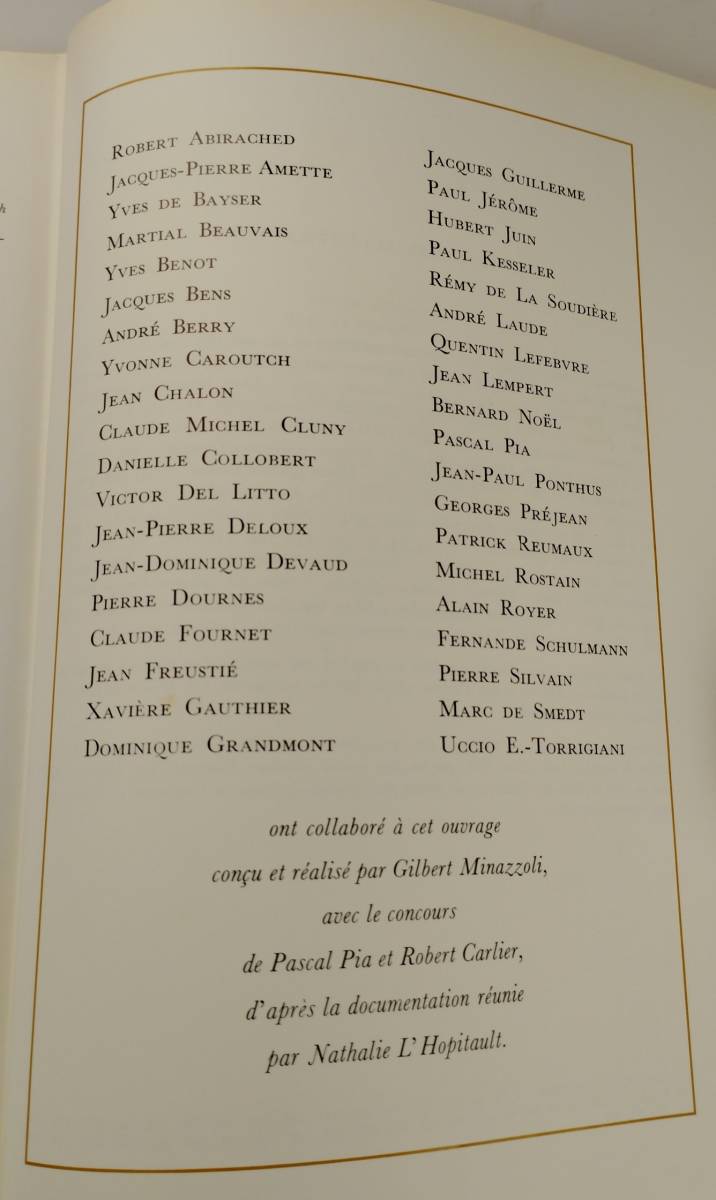 Robert Abirached
Jacques-Pierre Amette
Yves de Bayser
Martial Beauvais
Yves Benot
Jacques Bens
André Berry
Yvonne Caroutch
Jean Chalon
Claude Michel Cluny
Danielle Collobert
Victor Del Litto
Jean-Pierre Deloux
Jean-Dominique Devaud
Pierre Dournes
Claude Fournet
Jean Freustié
Xavière Gauthier
Dominique Grandmont

Jacques Guillerme
Paul Jérôme
Hubert Juin
Paul Kesseler
Rémy de La Soudière
André Laude
Quentin Lefebvre
Jean Lempert
Bernard Noël
Pascal Pia
Jean-Paul Ponthus
Georges Préjean
Patrick Reumaux
Michel Rostain
Alain Royer
Fernande Schulmann
Pierre Silvain
Marc de Smedt
Uccio E.-Torrigiani

ont collaboré à cet ouvrage
conçu et réalisé par Gilbert Minazzoli,
avec le concours
de Pascal Pia et Robert Carlier,
d'après la documentation réunie
par Nathalie L'Hopitault.